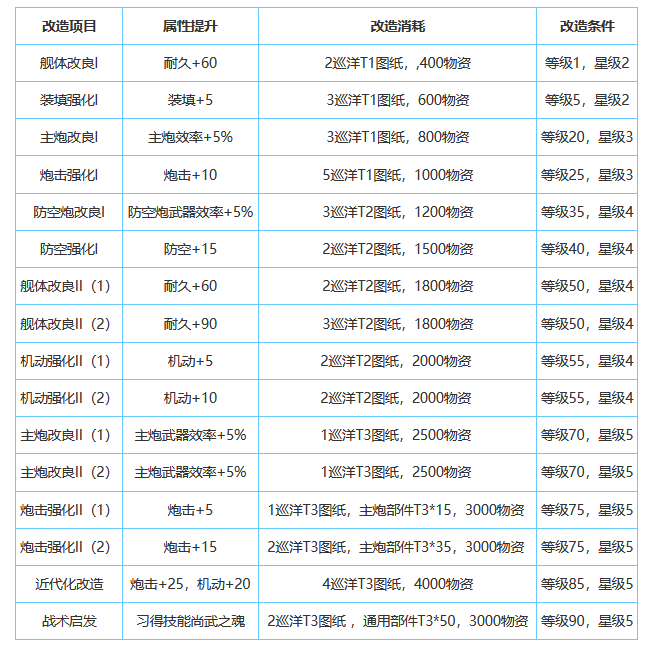 | 改造项目 | 属性提升 | 改造消耗 | 改造条件 |
|---|---|---|---|
| 舰体改良I | 耐久+60 | 2巡洋T1图纸，,400物资 | 等级1，星级2 |
| 装填强化I | 装填+5 | 3巡洋T1图纸，600物资 | 等级5，星级2 |
| 主炮改良I | 主炮效率+5% | 3巡洋T1图纸，800物资 | 等级20，星级3 |
| 炮击强化I | 炮击+10 | 5巡洋T1图纸，1000物资 | 等级25，星级3 |
| 防空炮改良I | 防空炮武器效率+5% | 3巡洋T2图纸，1200物资 | 等级35，星级4 |
| 防空强化I | 防空+15 | 2巡洋T2图纸，1500物资 | 等级40，星级4 |
| 舰体改良II（1） | 耐久+60 | 2巡洋T2图纸，1800物资 | 等级50，星级4 |
| 舰体改良II（2） | 耐久+90 | 3巡洋T2图纸，1800物资 | 等级50，星级4 |
| 机动强化II（1） | 机动+5 | 2巡洋T2图纸，2000物资 | 等级55，星级4 |
| 机动强化II（2） | 机动+10 | 2巡洋T2图纸，2000物资 | 等级55，星级4 |
| 主炮改良II（1） | 主炮武器效率+5% | 1巡洋T3图纸，2500物资 | 等级70，星级5 |
| 主炮改良II（2） | 主炮武器效率+5% | 1巡洋T3图纸，2500物资 | 等级70，星级5 |
| 炮击强化II（1） | 炮击+5 | 1巡洋T3图纸，主炮部件T3*15，3000物资 | 等级75，星级5 |
| 炮击强化II（2） | 炮击+15 | 2巡洋T3图纸，主炮部件T3*35，3000物资 | 等级75，星级5 |
| 近代化改造 | 炮击+25，机动+20 | 4巡洋T3图纸，4000物资 | 等级85，星级5 |
| 战术启发 | 习得技能尚武之魂 | 2巡洋T3图纸，通用部件T3*50，3000物资 | 等级90，星级5 |